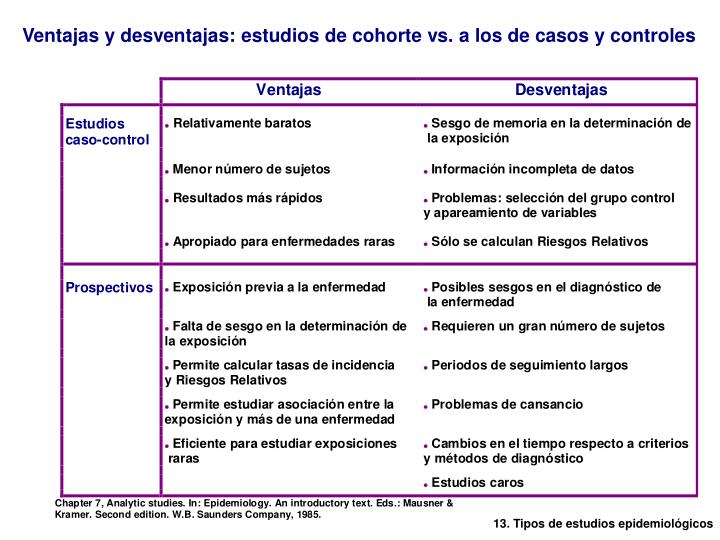 Ventajas y desventajas: estudios de cohorte vs. a los de casos y controles

| | Ventajas | Desventajas |
|---|---|---|
| Estudios caso-control | • Relativamente baratos | • Sesgo de memoria en la determinación de la exposición |
| | • Menor número de sujetos | • Información incompleta de datos |
| | • Resultados más rápidos | • Problemas: selección del grupo control y apareamiento de variables |
| | • Apropiado para enfermedades raras | • Sólo se calculan Riesgos Relativos |
| Prospectivos | • Exposición previa a la enfermedad | • Posibles sesgos en el diagnóstico de la enfermedad |
| | • Falta de sesgo en la determinación de la exposición | • Requieren un gran número de sujetos |
| | • Permite calcular tasas de incidencia y Riesgos Relativos | • Periodos de seguimiento largos |
| | • Permite estudiar asociación entre la exposición y más de una enfermedad | • Problemas de cansancio |
| | • Eficiente para estudiar exposiciones raras | • Cambios en el tiempo respecto a criterios y métodos de diagnóstico |
| | | • Estudios caros |

Chapter 7, Analytic studies. In: Epidemiology. An introductory text. Eds.: Mausner & Kramer. Second edition. W.B. Saunders Company, 1985.

13. Tipos de estudios epidemiológicos